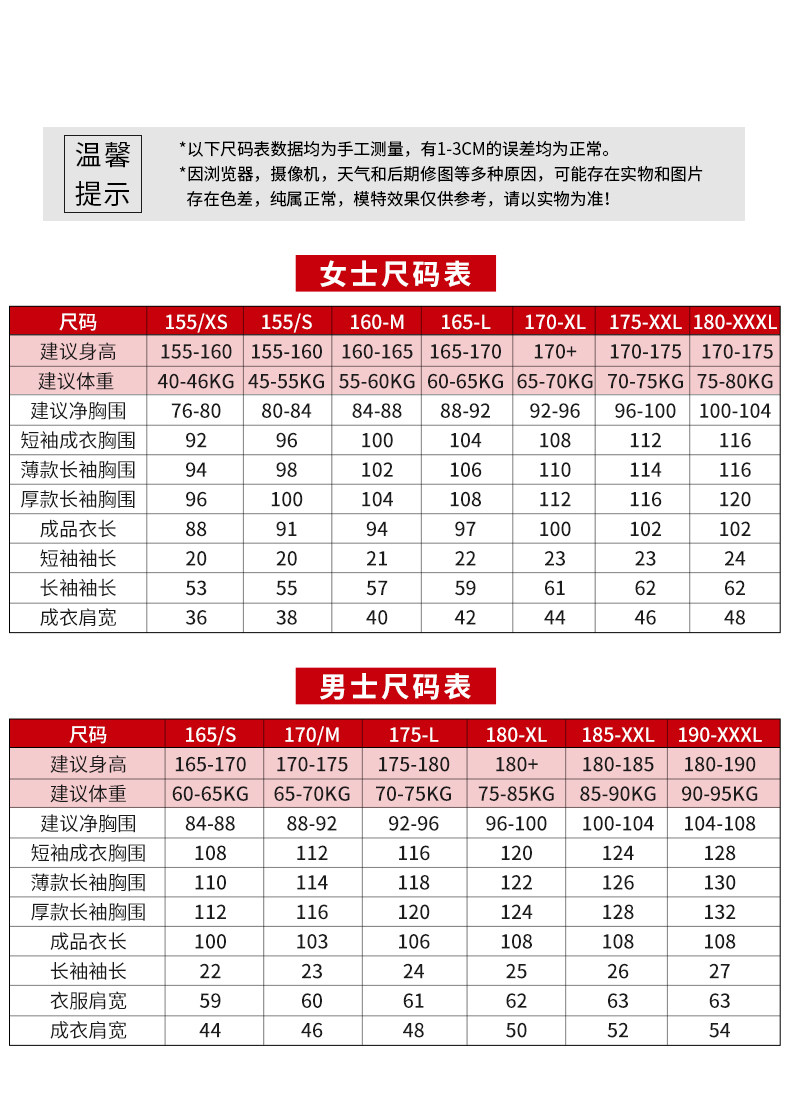 温馨提示

*以下尺码表数据均为手工测量，有1-3CM的误差均为正常。
*因浏览器，摄像机，天气和后期修图等多种原因，可能存在实物和图片存在色差，纯属正常，模特效果仅供参考，请以实物为准！

女士尺码表

| 尺码 | 155/XS | 155/S | 160-M | 165-L | 170-XL | 175-XXL | 180-XXXL |
|---|---|---|---|---|---|---|---|
| 建议身高 | 155-160 | 155-160 | 160-165 | 165-170 | 170+ | 170-175 | 170-175 |
| 建议体重 | 40-46KG | 45-55KG | 55-60KG | 60-65KG | 65-70KG | 70-75KG | 75-80KG |
| 建议净胸围 | 76-80 | 80-84 | 84-88 | 88-92 | 92-96 | 96-100 | 100-104 |
| 短袖成衣胸围 | 92 | 96 | 100 | 104 | 108 | 112 | 116 |
| 薄款长袖胸围 | 94 | 98 | 102 | 106 | 110 | 114 | 116 |
| 厚款长袖胸围 | 96 | 100 | 104 | 108 | 112 | 116 | 120 |
| 成品衣长 | 88 | 91 | 94 | 97 | 100 | 102 | 102 |
| 短袖袖长 | 20 | 20 | 21 | 22 | 23 | 23 | 24 |
| 长袖袖长 | 53 | 55 | 57 | 59 | 61 | 62 | 62 |
| 成衣肩宽 | 36 | 38 | 40 | 42 | 44 | 46 | 48 |

男士尺码表

| 尺码 | 165/S | 170/M | 175-L | 180-XL | 185-XXL | 190-XXXL |
|---|---|---|---|---|---|---|
| 建议身高 | 165-170 | 170-175 | 175-180 | 180+ | 180-185 | 180-190 |
| 建议体重 | 60-65KG | 65-70KG | 70-75KG | 75-85KG | 85-90KG | 90-95KG |
| 建议净胸围 | 84-88 | 88-92 | 92-96 | 96-100 | 100-104 | 104-108 |
| 短袖成衣胸围 | 108 | 112 | 116 | 120 | 124 | 128 |
| 薄款长袖胸围 | 110 | 114 | 118 | 122 | 126 | 130 |
| 厚款长袖胸围 | 112 | 116 | 120 | 124 | 128 | 132 |
| 成品衣长 | 100 | 103 | 106 | 108 | 108 | 108 |
| 长袖袖长 | 22 | 23 | 24 | 25 | 26 | 27 |
| 衣服肩宽 | 59 | 60 | 61 | 62 | 63 | 63 |
| 成衣肩宽 | 44 | 46 | 48 | 50 | 52 | 54 |